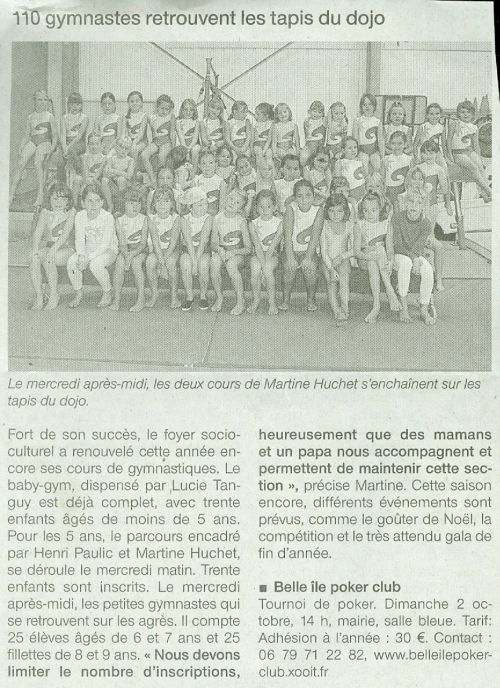 110 gymnastes retrouvent les tapis du dojo

Le mercredi après-midi, les deux cours de Martine Huchet s'enchaînent sur les tapis du dojo.

Fort de son succès, le foyer socioculturel a renouvelé cette année encore ses cours de gymnastiques. Le baby-gym, dispensé par Lucie Tanguy est déjà complet, avec trente enfants âgés de moins de 5 ans. Pour les 5 ans, le parcours encadré par Henri Paulic et Martine Huchet, se déroule le mercredi matin. Trente enfants sont inscrits. Le mercredi après-midi, les petites gymnastes qui se retrouvent sur les agrès. Il compte 25 élèves âgés de 6 et 7 ans et 25 fillettes de 8 et 9 ans. « Nous devons limiter le nombre d'inscriptions, heureusement que des mamans et un papa nous accompagnent et permettent de maintenir cette section », précise Martine. Cette saison encore, différents événements sont prévus, comme le goûter de Noël, la compétition et le très attendu gala de fin d'année.

■ Belle île poker club
Tournoi de poker. Dimanche 2 octobre, 14 h, mairie, salle bleue. Tarif: Adhésion à l'année : 30 €. Contact : 06 79 71 22 82, www.belleilepokerclub.xooit.fr